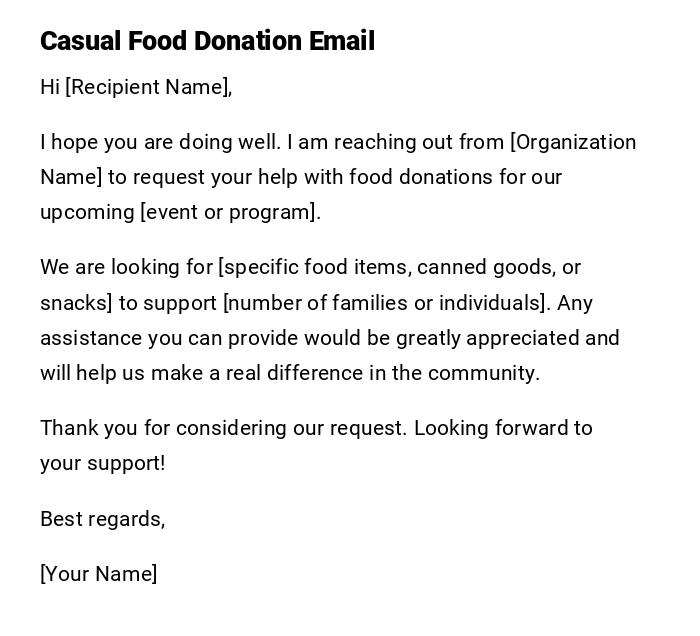 Casual Food Donation Email

Hi [Recipient Name],

I hope you are doing well. I am reaching out from [Organization Name] to request your help with food donations for our upcoming [event or program].

We are looking for [specific food items, canned goods, or snacks] to support [number of families or individuals]. Any assistance you can provide would be greatly appreciated and will help us make a real difference in the community.

Thank you for considering our request. Looking forward to your support!

Best regards,

[Your Name]